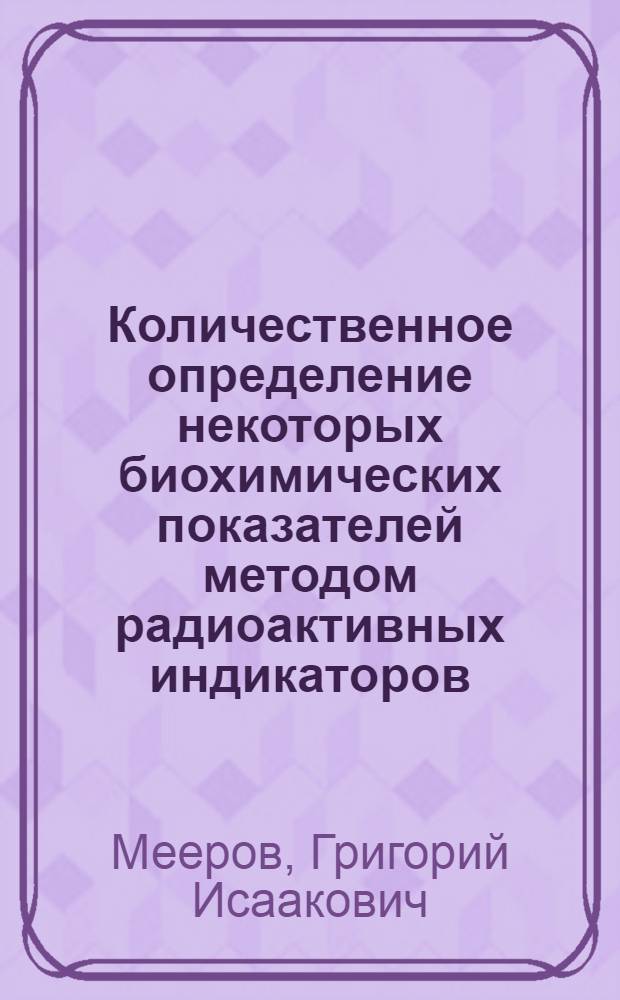 Количественное определение некоторых биохимических показателей методом радиоактивных индикаторов

Мееров, Григорий Исаакович